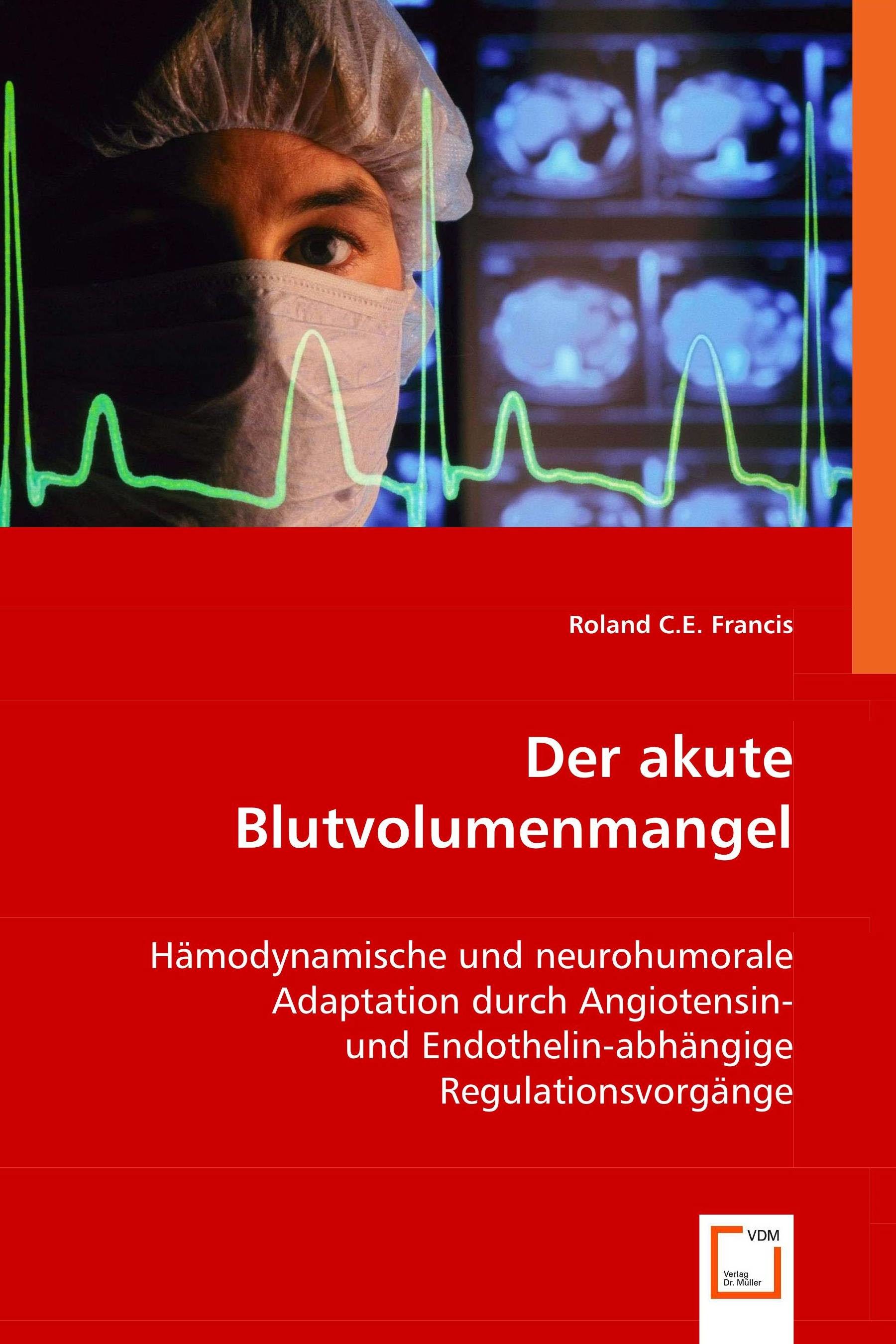 Roland C.E. Francis

Der akute Blutvolumenmangel

Hämodynamische und neurohumorale Adaptation durch Angiotensin- und Endothelin-abhängige Regulationsvorgänge

VDM
Verlag Dr. Müller